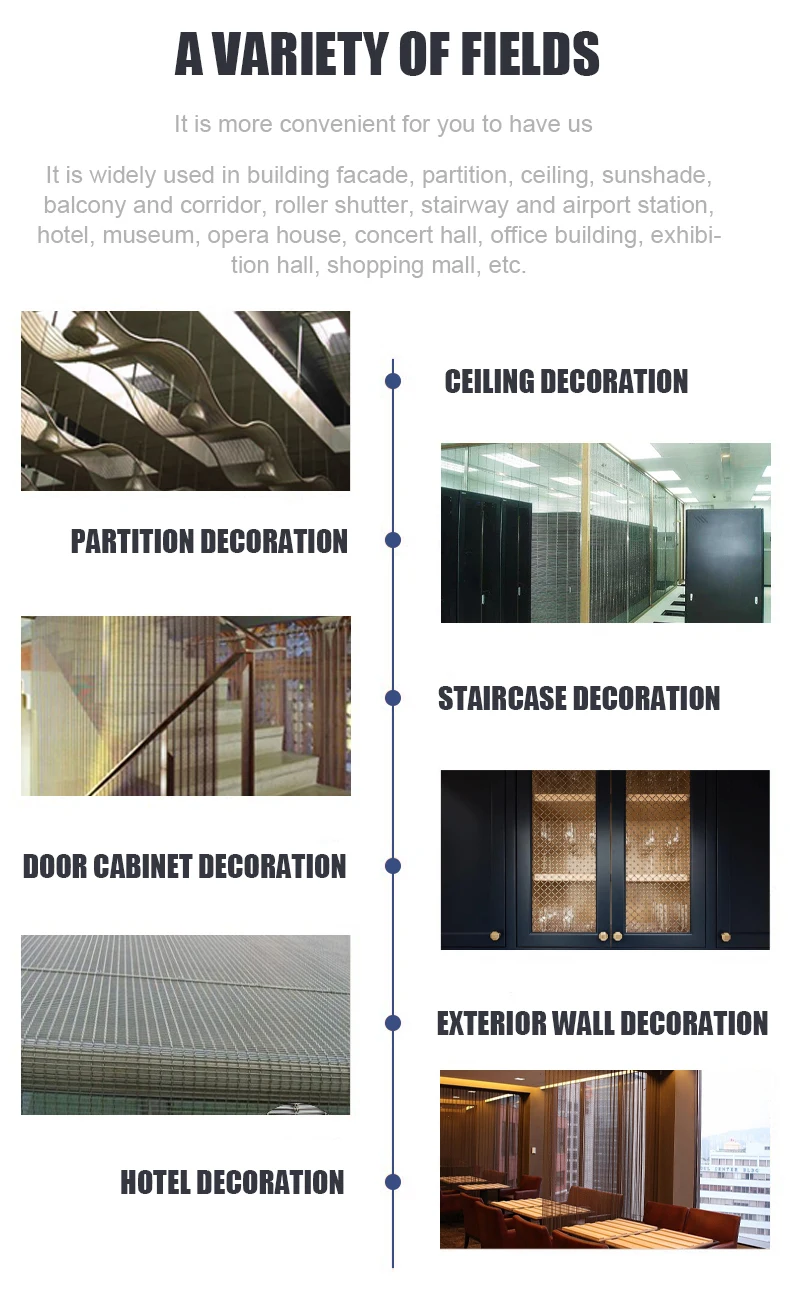 A VARIETY OF FIELDS

It is more convenient for you to have us

It is widely used in building facade, partition, ceiling, sunshade, balcony and corridor, roller shutter, stairway and airport station, hotel, museum, opera house, concert hall, office building, exhibition hall, shopping mall, etc.

CEILING DECORATION

PARTITION DECORATION

STAIRCASE DECORATION

DOOR CABINET DECORATION

EXTERIOR WALL DECORATION

HOTEL DECORATION